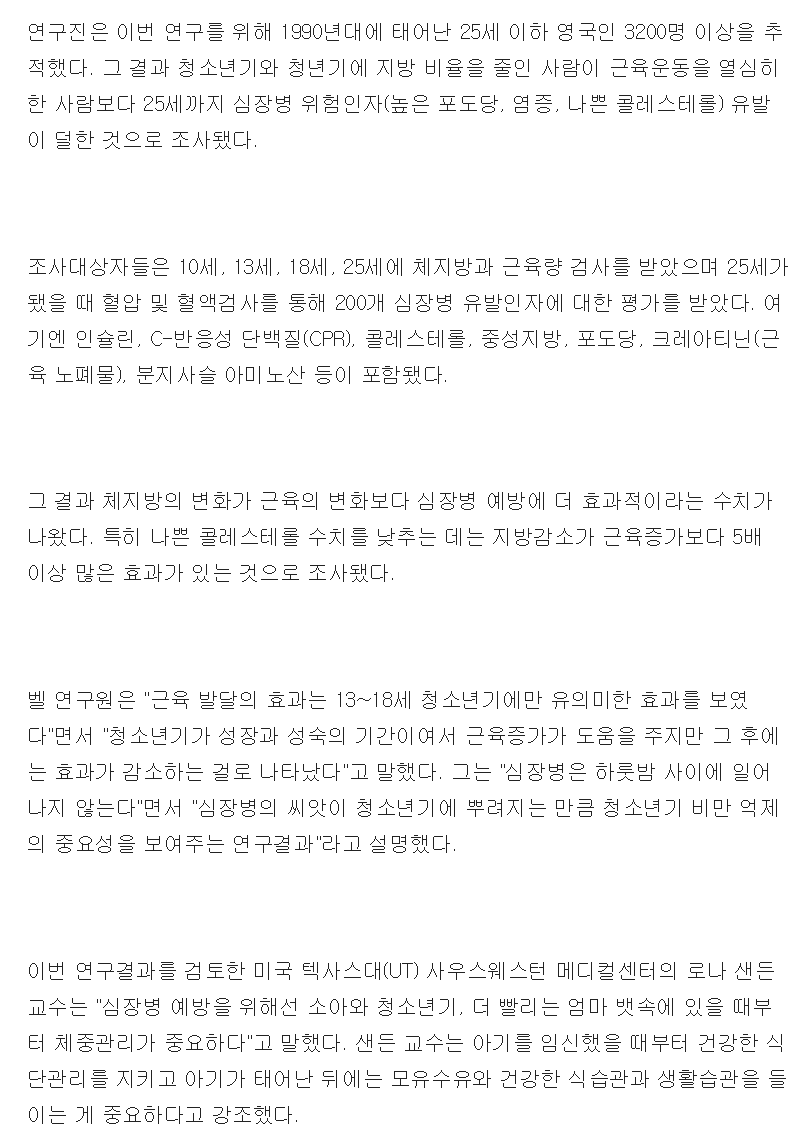 연구진은 이번 연구를 위해 1990년대에 태어난 25세 이하 영국인 3200명 이상을 추적했다. 그 결과 청소년기와 청년기에 지방 비율을 줄인 사람이 근육운동을 열심히 한 사람보다 25세까지 심장병 위험인자(높은 포도당, 염증, 나쁜 콜레스테롤) 유발이 덜한 것으로 조사됐다.

조사대상자들은 10세, 13세, 18세, 25세에 체지방과 근육량 검사를 받았으며 25세가 됐을 때 혈압 및 혈액검사를 통해 200개 심장병 유발인자에 대한 평가를 받았다. 여기엔 인슐린, C-반응성 단백질(CPR), 콜레스테롤, 중성지방, 포도당, 크레아티닌(근육 노폐물), 분지사슬 아미노산 등이 포함됐다.

그 결과 체지방의 변화가 근육의 변화보다 심장병 예방에 더 효과적이라는 수치가 나왔다. 특히 나쁜 콜레스테롤 수치를 낮추는 데는 지방감소가 근육증가보다 5배 이상 많은 효과가 있는 것으로 조사됐다.

벨 연구원은 "근육 발달의 효과는 13~18세 청소년기에만 유의미한 효과를 보였다"면서 "청소년기가 성장과 성숙의 기간이여서 근육증가가 도움을 주지만 그 후에는 효과가 감소하는 걸로 나타났다"고 말했다. 그는 "심장병은 하룻밤 사이에 일어나지 않는다"면서 "심장병의 씨앗이 청소년기에 뿌려지는 만큼 청소년기 비만 억제의 중요성을 보여주는 연구결과"라고 설명했다.

이번 연구결과를 검토한 미국 텍사스대(UT) 사우스웨스턴 메디컬센터의 로나 샌든 교수는 "심장병 예방을 위해선 소아와 청소년기, 더 빨리는 엄마 뱃속에 있을 때부터 체중관리가 중요하다"고 말했다. 샌든 교수는 아기를 임신했을 때부터 건강한 식단관리를 지키고 아기가 태어난 뒤에는 모유수유와 건강한 식습관과 생활습관을 들이는 게 중요하다고 강조했다.